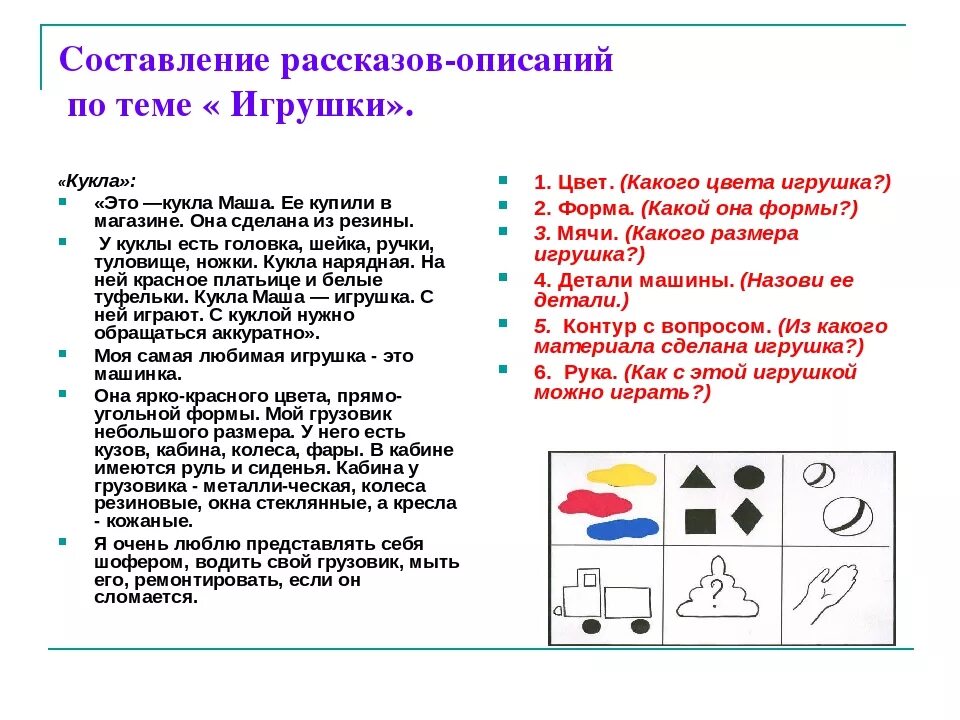 Составление рассказов-описаний по теме « Игрушки».

«Кукла»:

«Это —кукла Маша. Ее купили в магазине. Она сделана из резины.

У куклы есть головка, шейка, ручки, туловище, ножки. Кукла нарядная. На ней красное платьице и белые туфельки. Кукла Маша — игрушка. С ней играют. С куклой нужно обращаться аккуратно».

Моя самая любимая игрушка - это машинка.

Она ярко-красного цвета, прямо-угольной формы. Мой грузовик небольшого размера. У него есть кузов, кабина, колеса, фары. В кабине имеются руль и сиденья. Кабина у грузовика - металли-ческая, колеса резиновые, окна стеклянные, а кресла - кожаные.

Я очень люблю представлять себя шофером, водить свой грузовик, мыть его, ремонтировать, если он сломается.

1. Цвет. (Какого цвета игрушка?)

2. Форма. (Какой она формы?)

3. Мячи. (Какого размера игрушка?)

4. Детали машины. (Назови ее детали.)

5. Контур с вопросом. (Из какого материала сделана игрушка?)

6. Рука. (Как с этой игрушкой можно играть?)

?